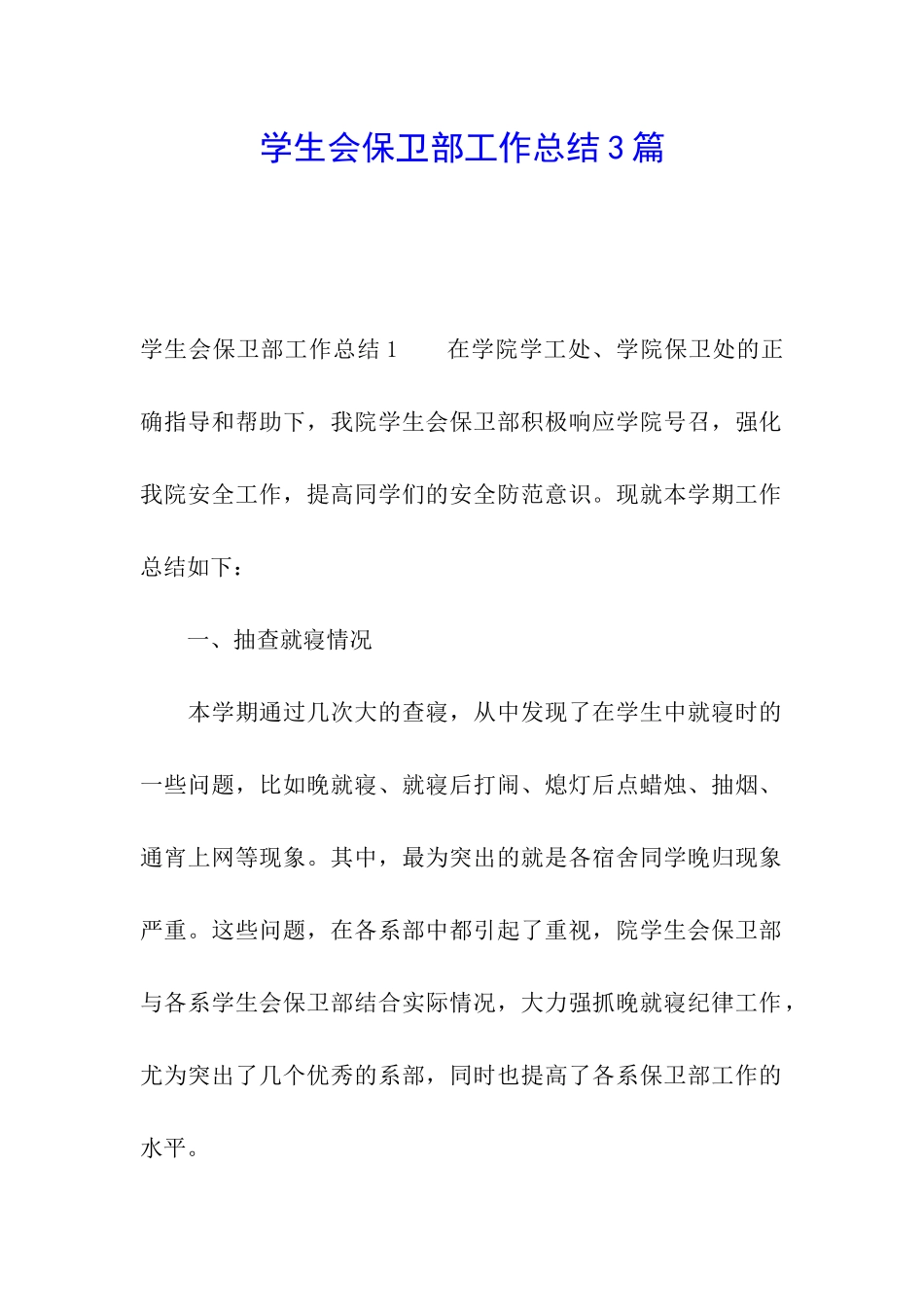 学生会保卫部工作总结3篇

学生会保卫部工作总结1　　在学院学工处、学院保卫处的正确指导和帮助下，我院学生会保卫部积极响应学院号召，强化我院安全工作，提高同学们的安全防范意识。现就本学期工作总结如下：

一、抽查就寝情况

本学期通过几次大的查寝，从中发现了在学生中就寝时的一些问题，比如晚就寝、就寝后打闹、熄灯后点蜡烛、抽烟、通宵上网等现象。其中，最为突出的就是各宿舍同学晚归现象严重。这些问题，在各系部中都引起了重视，院学生会保卫部与各系学生会保卫部结合实际情况，大力强抓晚就寝纪律工作，尤为突出了几个优秀的系部，同时也提高了各系保卫部工作的水平。